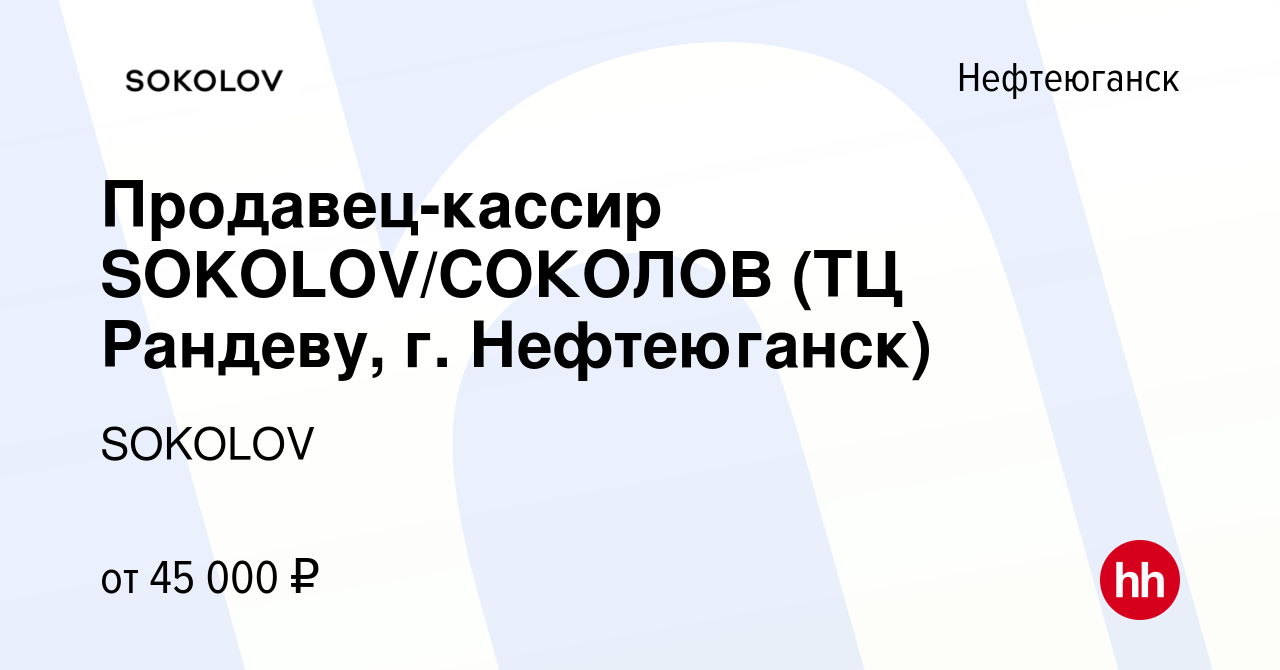 SOKOLOV

Нефтеюганск

Продавец-кассир SOKOLOV/СОКОЛОВ (ТЦ Рандеву, г. Нефтеюганск)

SOKOLOV

от 45 000 ₽

hh